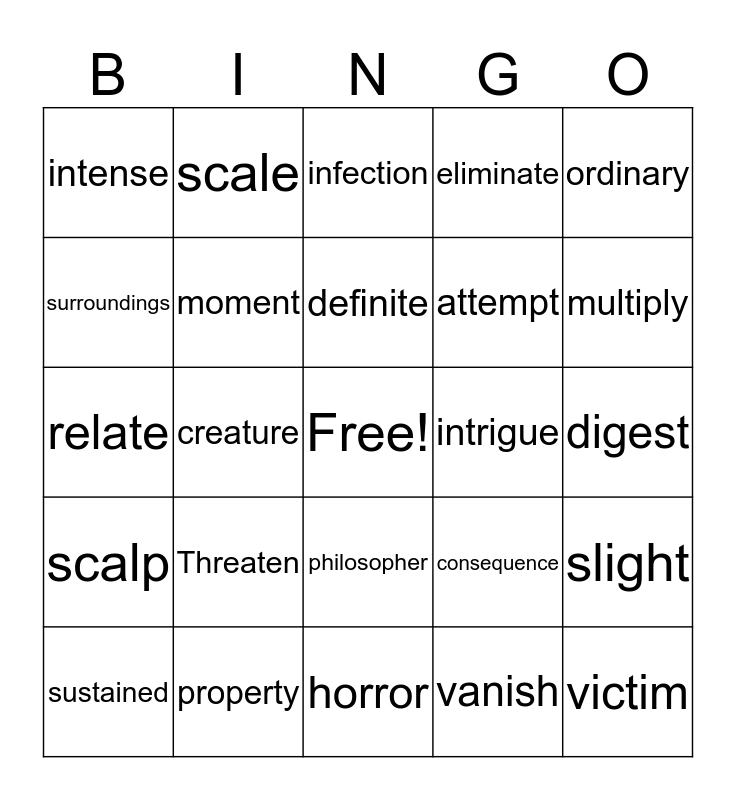 | B | I | N | G | O |
|---|---|---|---|---|
| intense | scale | infection | eliminate | ordinary |
| surroundings | moment | definite | attempt | multiply |
| relate | creature | Free! | intrigue | digest |
| scalp | Threaten | philosopher | consequence | slight |
| sustained | property | horror | vanish | victim |